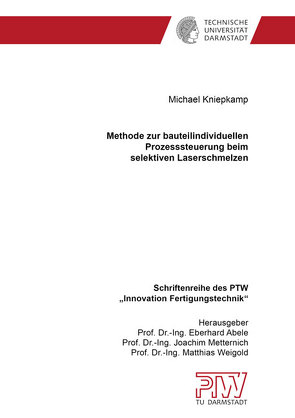 TECHNISCHE
UNIVERSITÄT
DARMSTADT

Michael Kniepkamp

Methode zur bauteilindividuellen Prozesssteuerung beim selektiven Laserschmelzen

Schriftenreihe des PTW
„Innovation Fertigungstechnik“

Herausgeber
Prof. Dr.-Ing. Eberhard Abele
Prof. Dr.-Ing. Joachim Metternich
Prof. Dr.-Ing. Matthias Weigold

PTW
TU DARMSTADT